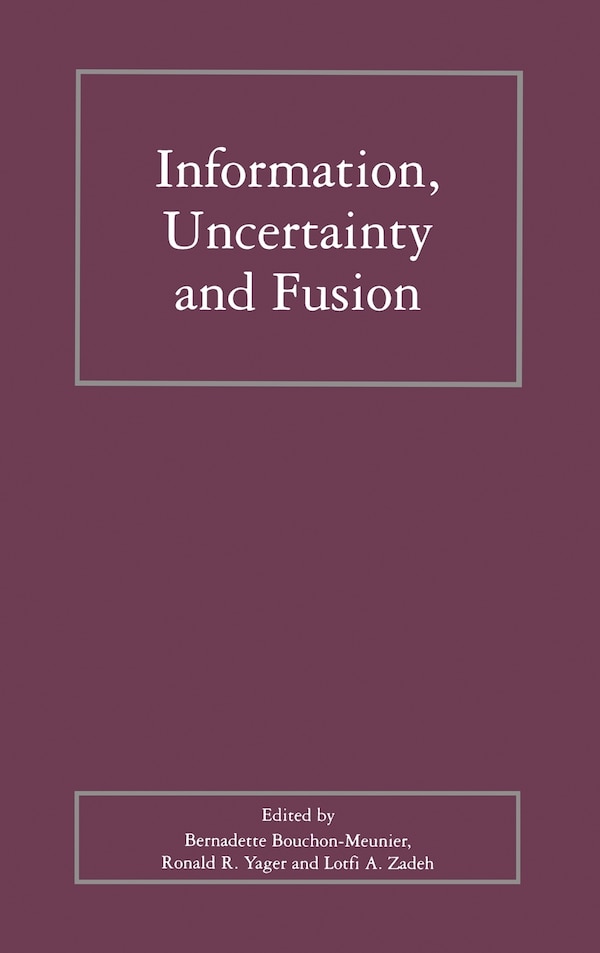 Information, Uncertainty and Fusion

Edited by
Bernadette Bouchon-Meunier,
Ronald R. Yager and Lotfi A. Zadeh